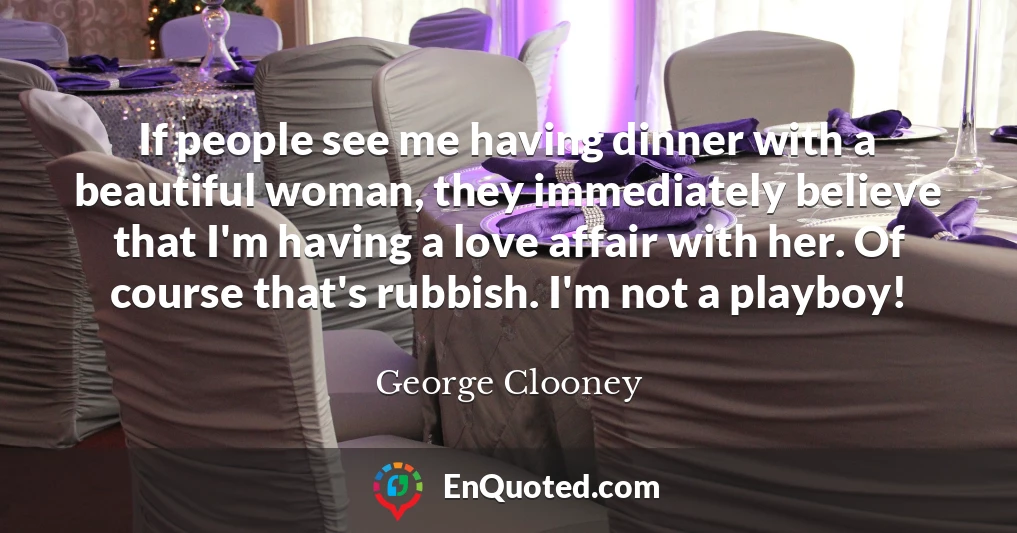 If people see me having dinner with a beautiful woman, they immediately believe that I'm having a love affair with her. Of course that's rubbish. I'm not a playboy!

George Clooney

EnQuoted.com